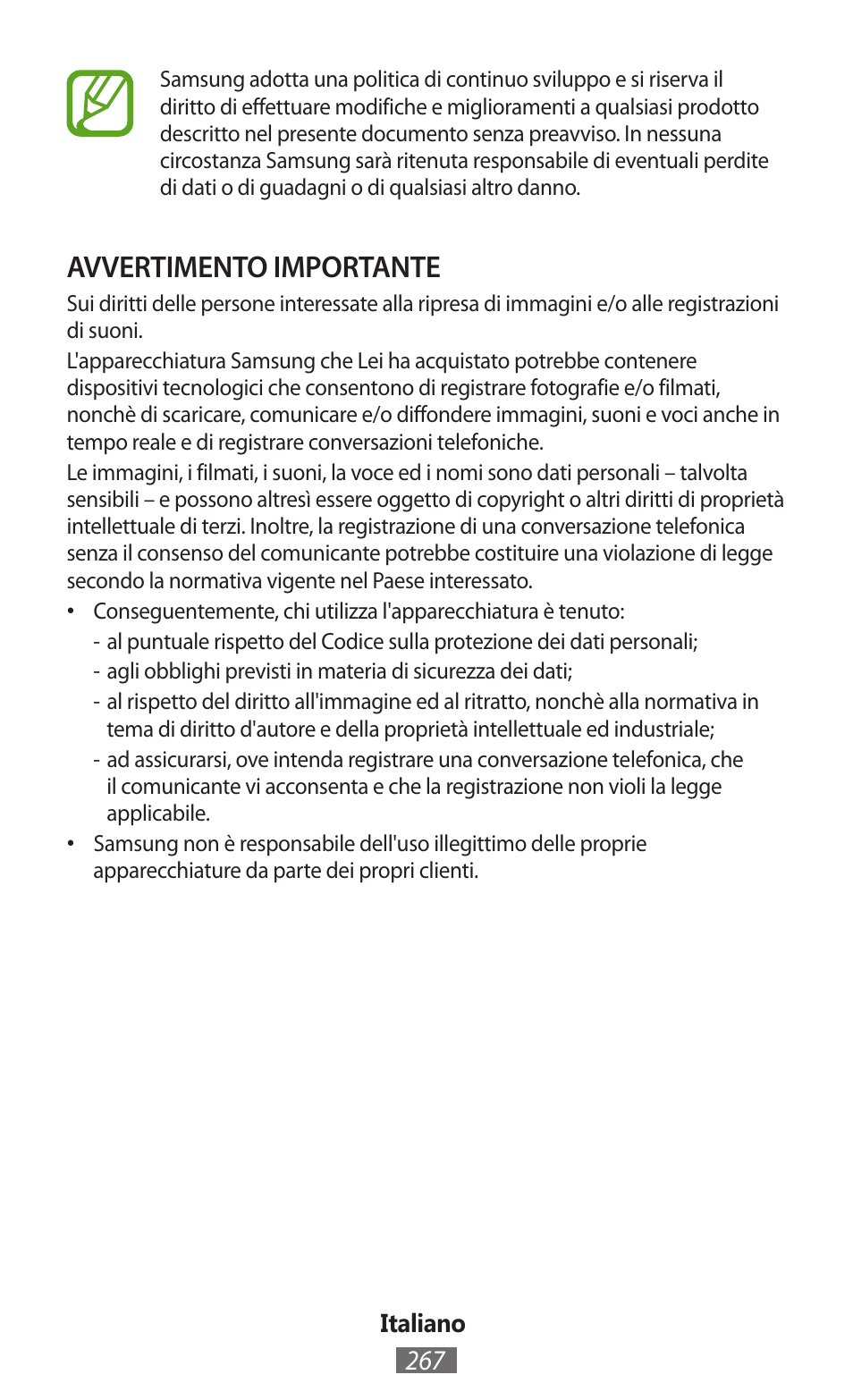 Samsung adotta una politica di continuo sviluppo e si riserva il diritto di effettuare modifiche e miglioramenti a qualsiasi prodotto descritto nel presente documento senza preavviso. In nessuna circostanza Samsung sarà ritenuta responsabile di eventuali perdite di dati o di guadagni o di qualsiasi altro danno.

AVVERTIMENTO IMPORTANTE

Sui diritti delle persone interessate alla ripresa di immagini e/o alle registrazioni di suoni.

L'apparecchiatura Samsung che Lei ha acquistato potrebbe contenere dispositivi tecnologici che consentono di registrare fotografie e/o filmati, nonchè di scaricare, comunicare e/o diffondere immagini, suoni e voci anche in tempo reale e di registrare conversazioni telefoniche.

Le immagini, i filmati, i suoni, la voce ed i nomi sono dati personali – talvolta sensibili – e possono altresì essere oggetto di copyright o altri diritti di proprietà intellettuale di terzi. Inoltre, la registrazione di una conversazione telefonica senza il consenso del comunicante potrebbe costituire una violazione di legge secondo la normativa vigente nel Paese interessato.

• Conseguentemente, chi utilizza l'apparecchiatura è tenuto:
- al puntuale rispetto del Codice sulla protezione dei dati personali;
- agli obblighi previsti in materia di sicurezza dei dati;
- al rispetto del diritto all'immagine ed al ritratto, nonchè alla normativa in tema di diritto d'autore e della proprietà intellettuale ed industriale;
- ad assicurarsi, ove intenda registrare una conversazione telefonica, che il comunicante vi acconsenta e che la registrazione non violi la legge applicabile.

• Samsung non è responsabile dell'uso illegittimo delle proprie apparecchiature da parte dei propri clienti.

Italiano
267